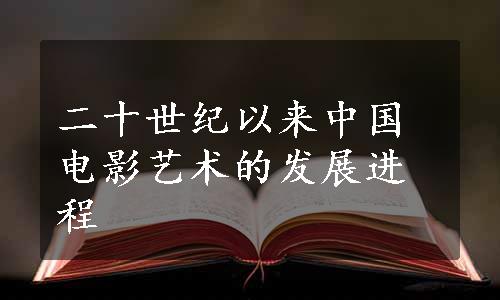 二十世纪以来中国电影艺术的发展进程